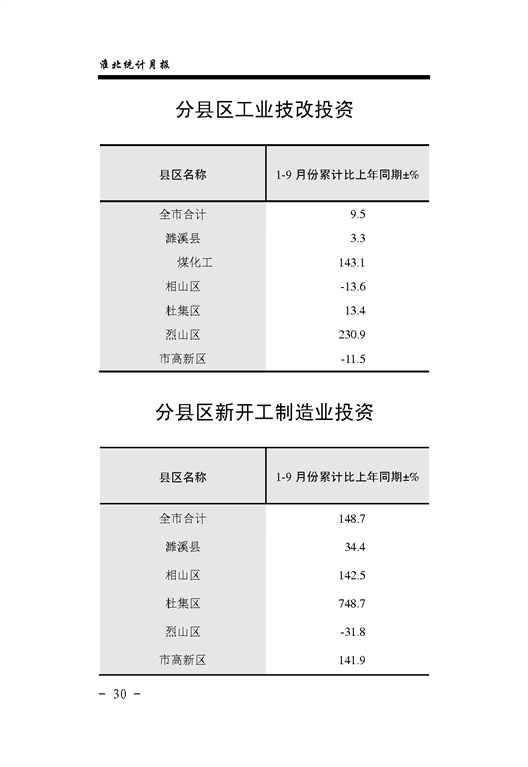 淮北统计月报

分县区工业技改投资

| 县区名称 | 1-9 月份累计比上年同期±% |
|---|---|
| 全市合计 | 9.5 |
| 濉溪县 | 3.3 |
| 煤化工 | 143.1 |
| 相山区 | -13.6 |
| 杜集区 | 13.4 |
| 烈山区 | 230.9 |
| 市高新区 | -11.5 |

分县区新开工制造业投资

| 县区名称 | 1-9 月份累计比上年同期±% |
|---|---|
| 全市合计 | 148.7 |
| 濉溪县 | 34.4 |
| 相山区 | 142.5 |
| 杜集区 | 748.7 |
| 烈山区 | -31.8 |
| 市高新区 | 141.9 |

- 30 -